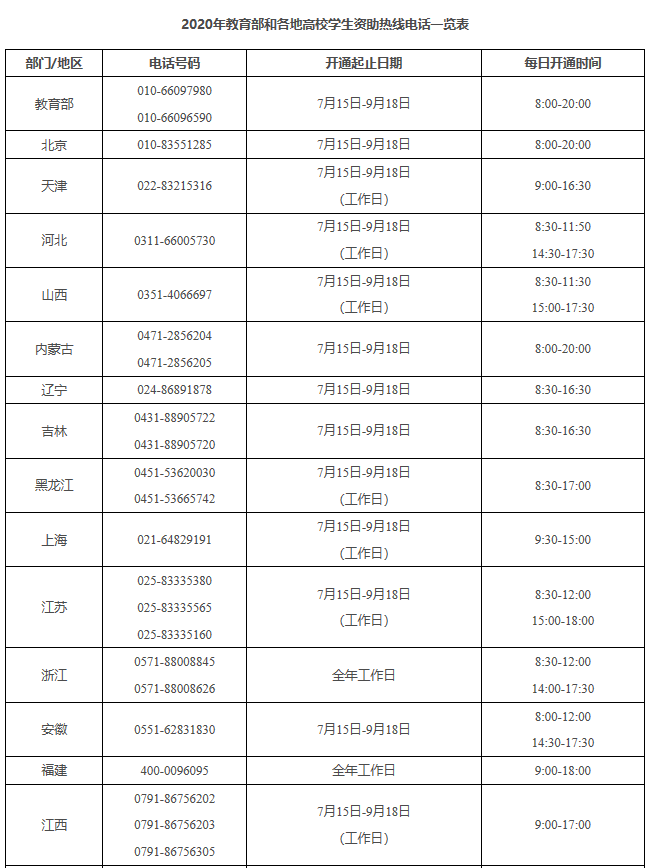 2020年教育部和各地高校学生资助热线电话一览表

| 部门/地区 | 电话号码 | 开通起止日期 | 每日开通时间 |
|---|---|---|---|
| 教育部 | 010-66097980 010-66096590 | 7月15日-9月18日 | 8:00-20:00 |
| 北京 | 010-83551285 | 7月15日-9月18日 | 8:00-20:00 |
| 天津 | 022-83215316 | 7月15日-9月18日 (工作日) | 9:00-16:30 |
| 河北 | 0311-66005730 | 7月15日-9月18日 (工作日) | 8:30-11:50 14:30-17:30 |
| 山西 | 0351-4066697 | 7月15日-9月18日 (工作日) | 8:30-11:30 15:00-17:30 |
| 内蒙古 | 0471-2856204 0471-2856205 | 7月15日-9月18日 | 8:00-20:00 |
| 辽宁 | 024-86891878 | 7月15日-9月18日 | 8:30-16:30 |
| 吉林 | 0431-88905722 0431-88905720 | 7月15日-9月18日 | 8:30-16:30 |
| 黑龙江 | 0451-53620030 0451-53665742 | 7月15日-9月18日 (工作日) | 8:30-17:00 |
| 上海 | 021-64829191 | 7月15日-9月18日 (工作日) | 9:30-15:00 |
| 江苏 | 025-83335380 025-83335565 025-83335160 | 7月15日-9月18日 (工作日) | 8:30-12:00 15:00-18:00 |
| 浙江 | 0571-88008845 0571-88008626 | 全年工作日 | 8:30-12:00 14:00-17:30 |
| 安徽 | 0551-62831830 | 7月15日-9月18日 | 8:00-12:00 14:30-17:30 |
| 福建 | 400-0096095 | 全年工作日 | 9:00-18:00 |
| 江西 | 0791-86756202 0791-86756203 0791-86756305 | 7月15日-9月18日 (工作日) | 9:00-17:00 |